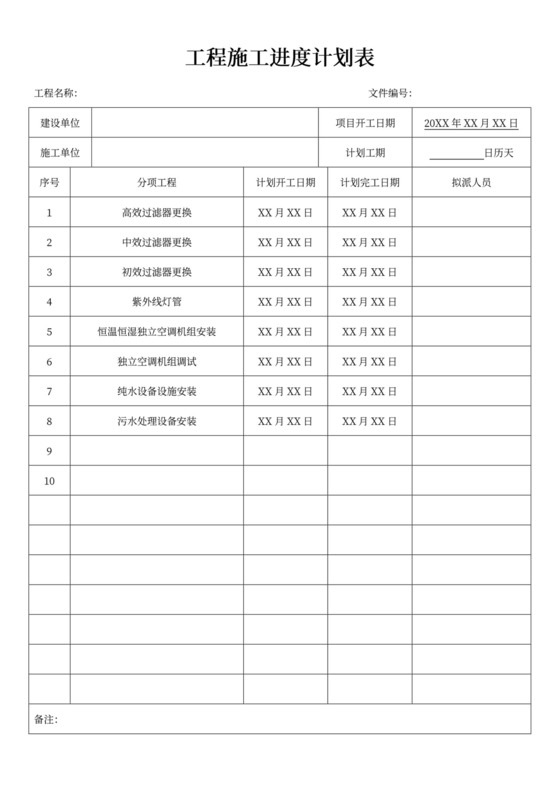 工程施工进度计划表

工程名称:

文件编号:

| 建设单位 | | 项目开工日期 | 20XX 年 XX 月 XX 日 |
|---|---|---|---|
| 施工单位 | | 计划工期 | ________日历天 |

| 序号 | 分项工程 | 计划开工日期 | 计划完工日期 | 拟派人员 |
|---|---|---|---|---|
| 1 | 高效过滤器更换 | XX 月 XX 日 | XX 月 XX 日 | |
| 2 | 中效过滤器更换 | XX 月 XX 日 | XX 月 XX 日 | |
| 3 | 初效过滤器更换 | XX 月 XX 日 | XX 月 XX 日 | |
| 4 | 紫外线灯管 | XX 月 XX 日 | XX 月 XX 日 | |
| 5 | 恒温恒湿独立空调机组安装 | XX 月 XX 日 | XX 月 XX 日 | |
| 6 | 独立空调机组调试 | XX 月 XX 日 | XX 月 XX 日 | |
| 7 | 纯水设备设施安装 | XX 月 XX 日 | XX 月 XX 日 | |
| 8 | 污水处理设备安装 | XX 月 XX 日 | XX 月 XX 日 | |
| 9 | | | | |
| 10 | | | | |
| | | | | |
| | | | | |
| | | | | |
| | | | | |
| | | | | |
| | | | | |
| | | | | |

备注: